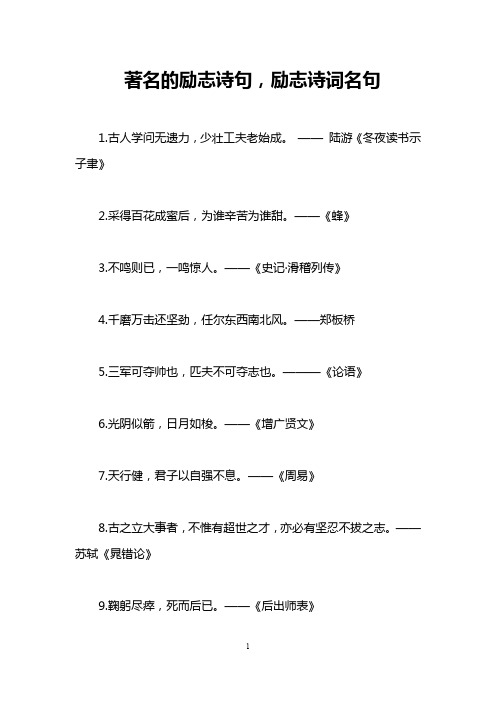 著名的励志诗句，励志诗词名句

1.古人学问无遗力，少壮工夫老始成。 —— 陆游《冬夜读书示子聿》

2.采得百花成蜜后，为谁辛苦为谁甜。——《蜂》

3.不鸣则已，一鸣惊人。——《史记·滑稽列传》

4.千磨万击还坚劲，任尔东西南北风。——郑板桥

5.三军可夺帅也，匹夫不可夺志也。———《论语》

6.光阴似箭，日月如梭。——《增广贤文》

7.天行健，君子以自强不息。——《周易》

8.古之立大事者，不惟有超世之才，亦必有坚忍不拔之志。——苏轼《晁错论》

9.鞠躬尽瘁，死而后已。——《后出师表》

1